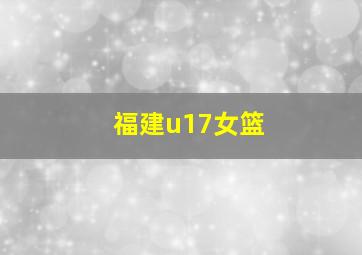 福建u17女篮